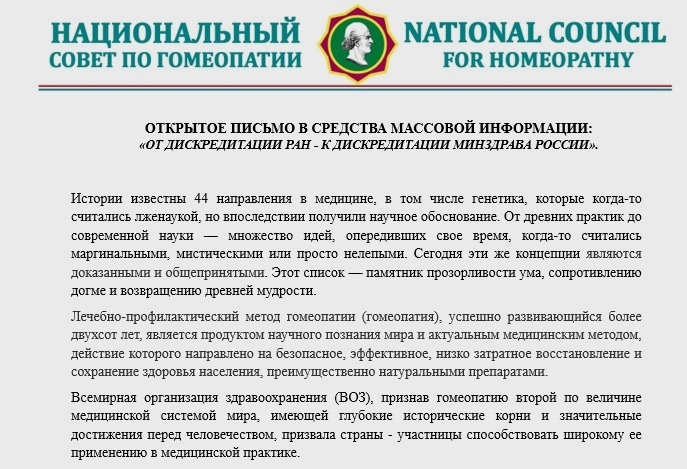 НАЦИОНАЛЬНЫЙ СОВЕТ ПО ГОМЕОПАТИИ

NATIONAL COUNCIL FOR HOMEOPATHY

ОТКРЫТОЕ ПИСЬМО В СРЕДСТВА МАССОВОЙ ИНФОРМАЦИИ:
«ОТ ДИСКРЕДИТАЦИИ РАН - К ДИСКРЕДИТАЦИИ МИНЗДРАВА РОССИИ».

Истории известны 44 направления в медицине, в том числе генетика, которые когда-то считались лженаукой, но впоследствии получили научное обоснование. От древних практик до современной науки — множество идей, опередивших свое время, когда-то считались маргинальными, мистическими или просто нелепыми. Сегодня эти же концепции являются доказанными и общепринятыми. Этот список — памятник прозорливости ума, сопротивлению догме и возвращению древней мудрости.

Лечебно-профилактический метод гомеопатии (гомеопатия), успешно развивающийся более двухсот лет, является продуктом научного познания мира и актуальным медицинским методом, действие которого направлено на безопасное, эффективное, низко затратное восстановление и сохранение здоровья населения, преимущественно натуральными препаратами.

Всемирная организация здравоохранения (ВОЗ), признав гомеопатию второй по величине медицинской системой мира, имеющей глубокие исторические корни и значительные достижения перед человечеством, призвала страны - участницы способствовать широкому ее применению в медицинской практике.